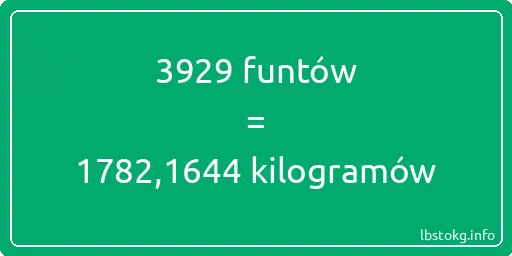 3929 funtów
=
1782,1644 kilogramów

lbstokg.info